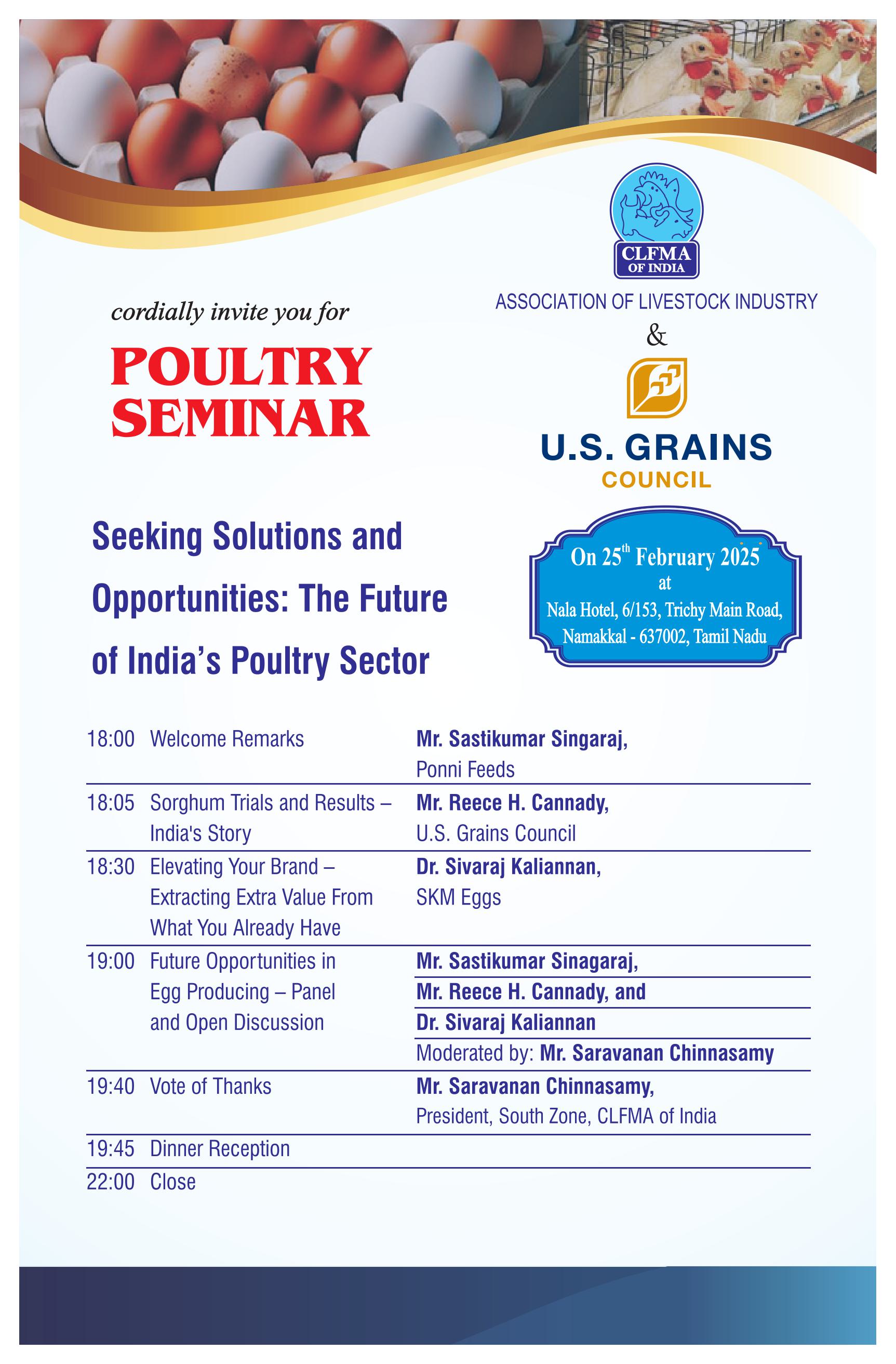 CLFMA
OF INDIA

ASSOCIATION OF LIVESTOCK INDUSTRY

&

U.S. GRAINS
COUNCIL

cordially invite you for

POULTRY SEMINAR

Seeking Solutions and Opportunities: The Future of India's Poultry Sector

On 25$^{th}$ February 2025
at
Nala Hotel, 6/153, Trichy Main Road, Namakkal - 637002, Tamil Nadu

| | | |
|---|---|---|
| 18:00 | Welcome Remarks | Mr. Sastikumar Singaraj, Ponni Feeds |
| 18:05 | Sorghum Trials and Results – India's Story | Mr. Reece H. Cannady, U.S. Grains Council |
| 18:30 | Elevating Your Brand – Extracting Extra Value From What You Already Have | Dr. Sivaraj Kaliannan, SKM Eggs |
| 19:00 | Future Opportunities in Egg Producing – Panel and Open Discussion | Mr. Sastikumar Sinagaraj, Mr. Reece H. Cannady, and Dr. Sivaraj Kaliannan Moderated by: Mr. Saravanan Chinnasamy |
| 19:40 | Vote of Thanks | Mr. Saravanan Chinnasamy, President, South Zone, CLFMA of India |
| 19:45 | Dinner Reception | |
| 22:00 | Close | |